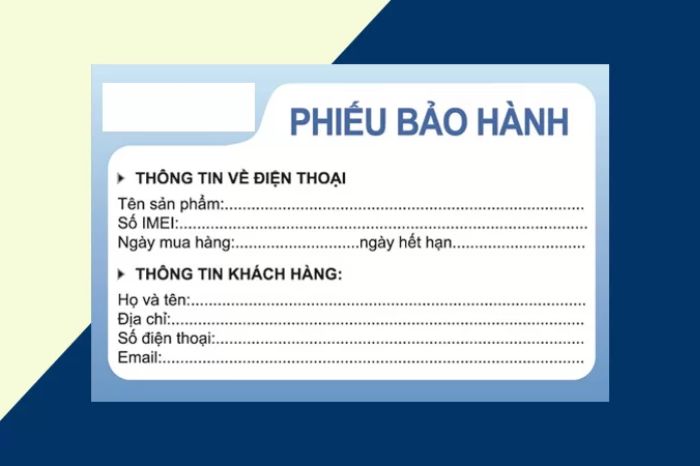 PHIẾU BẢO HÀNH

▸ THÔNG TIN VỀ ĐIỆN THOẠI

Tên sản phẩm:____

Số IMEI:____

Ngày mua hàng:____ngày hết hạn____

▸ THÔNG TIN KHÁCH HÀNG:

Họ và tên:____

Địa chỉ:____

Số điện thoại:____

Email:____